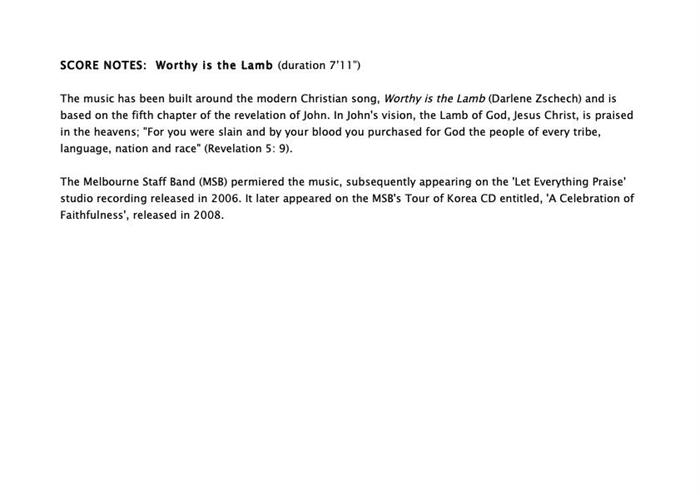 SCORE NOTES: Worthy is the Lamb (duration 7'11")

The music has been built around the modern Christian song, Worthy is the Lamb (Darlene Zschech) and is based on the fifth chapter of the revelation of John. In John's vision, the Lamb of God, Jesus Christ, is praised in the heavens; "For you were slain and by your blood you purchased for God the people of every tribe, language, nation and race" (Revelation 5: 9).

The Melbourne Staff Band (MSB) permiered the music, subsequently appearing on the 'Let Everything Praise' studio recording released in 2006. It later appeared on the MSB's Tour of Korea CD entitled, 'A Celebration of Faithfulness', released in 2008.